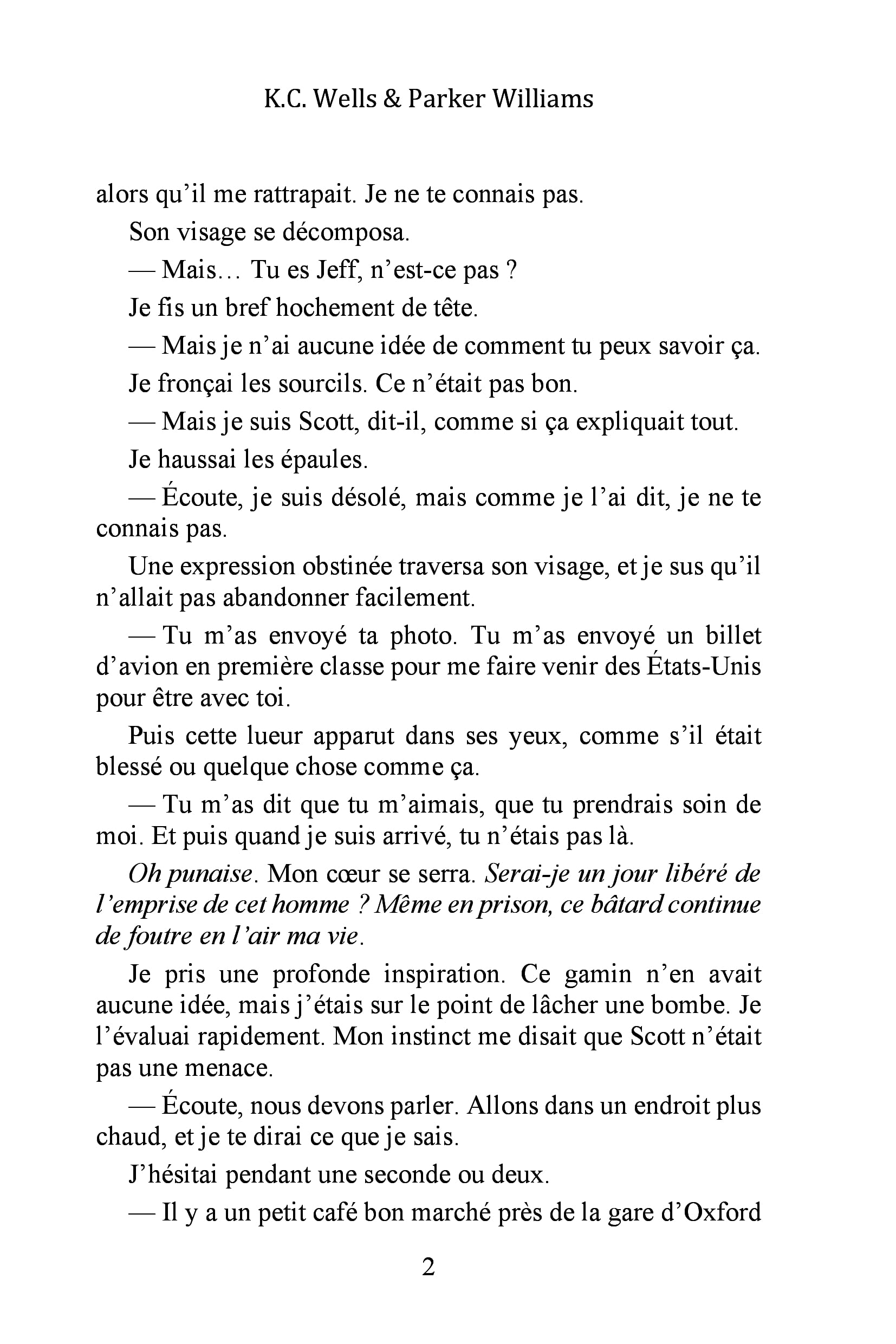 K.C. Wells & Parker Williams

alors qu’il me rattrapait. Je ne te connais pas.

Son visage se décomposa.

— Mais… Tu es Jeff, n’est-ce pas ?

Je fis un bref hochement de tête.

— Mais je n’ai aucune idée de comment tu peux savoir ça.

Je fronçai les sourcils. Ce n’était pas bon.

— Mais je suis Scott, dit-il, comme si ça expliquait tout.

Je haussai les épaules.

— Écoute, je suis désolé, mais comme je l’ai dit, je ne te connais pas.

Une expression obstinée traversa son visage, et je sus qu’il n’allait pas abandonner facilement.

— Tu m’as envoyé ta photo. Tu m’as envoyé un billet d’avion en première classe pour me faire venir des États-Unis pour être avec toi.

Puis cette lueur apparut dans ses yeux, comme s’il était blessé ou quelque chose comme ça.

— Tu m’as dit que tu m’aimais, que tu prendrais soin de moi. Et puis quand je suis arrivé, tu n’étais pas là.

Oh punaise. Mon cœur se serra. Serai-je un jour libéré de l’emprise de cet homme ? Même en prison, ce bâtard continue de foutre en l’air ma vie.

Je pris une profonde inspiration. Ce gamin n’en avait aucune idée, mais j’étais sur le point de lâcher une bombe. Je l’évaluai rapidement. Mon instinct me disait que Scott n’était pas une menace.

— Écoute, nous devons parler. Allons dans un endroit plus chaud, et je te dirai ce que je sais.

J’hésitai pendant une seconde ou deux.

— Il y a un petit café bon marché près de la gare d’Oxford

2